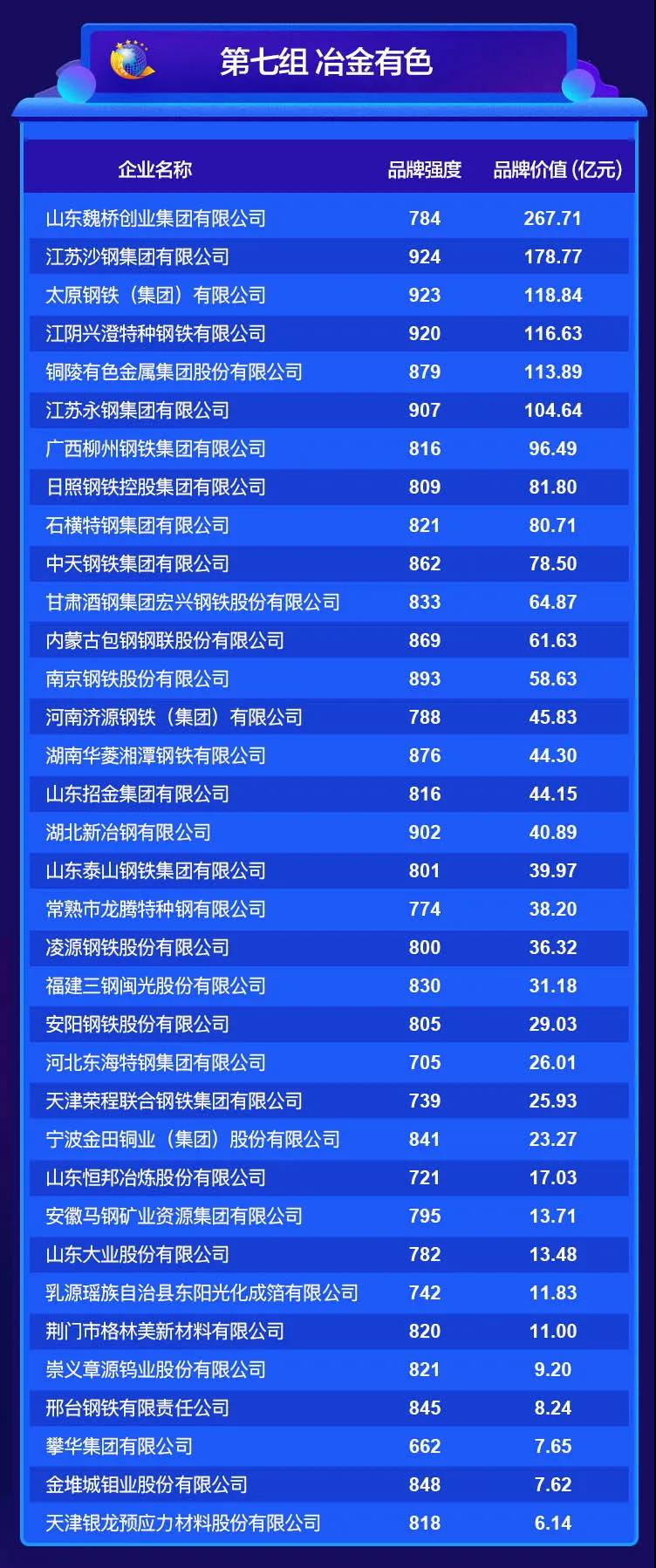 第七组 冶金有色

| 企业名称 | 品牌强度 | 品牌价值 (亿元) |
|---|---|---|
| 山东魏桥创业集团有限公司 | 784 | 267.71 |
| 江苏沙钢集团有限公司 | 924 | 178.77 |
| 太原钢铁（集团）有限公司 | 923 | 118.84 |
| 江阴兴澄特种钢铁有限公司 | 920 | 116.63 |
| 铜陵有色金属集团股份有限公司 | 879 | 113.89 |
| 江苏永钢集团有限公司 | 907 | 104.64 |
| 广西柳州钢铁集团有限公司 | 816 | 96.49 |
| 日照钢铁控股集团有限公司 | 809 | 81.80 |
| 石横特钢集团有限公司 | 821 | 80.71 |
| 中天钢铁集团有限公司 | 862 | 78.50 |
| 甘肃酒钢集团宏兴钢铁股份有限公司 | 833 | 64.87 |
| 内蒙古包钢钢联股份有限公司 | 869 | 61.63 |
| 南京钢铁股份有限公司 | 893 | 58.63 |
| 河南济源钢铁（集团）有限公司 | 788 | 45.83 |
| 湖南华菱湘潭钢铁有限公司 | 876 | 44.30 |
| 山东招金集团有限公司 | 816 | 44.15 |
| 湖北新冶钢有限公司 | 902 | 40.89 |
| 山东泰山钢铁集团有限公司 | 801 | 39.97 |
| 常熟市龙腾特种钢有限公司 | 774 | 38.20 |
| 凌源钢铁股份有限公司 | 800 | 36.32 |
| 福建三钢闽光股份有限公司 | 830 | 31.18 |
| 安阳钢铁股份有限公司 | 805 | 29.03 |
| 河北东海特钢集团有限公司 | 705 | 26.01 |
| 天津荣程联合钢铁集团有限公司 | 739 | 25.93 |
| 宁波金田铜业（集团）股份有限公司 | 841 | 23.27 |
| 山东恒邦冶炼股份有限公司 | 721 | 17.03 |
| 安徽马钢矿业资源集团有限公司 | 795 | 13.71 |
| 山东大业股份有限公司 | 782 | 13.48 |
| 乳源瑶族自治县东阳光化成箔有限公司 | 742 | 11.83 |
| 荆门市格林美新材料有限公司 | 820 | 11.00 |
| 崇义章源钨业股份有限公司 | 821 | 9.20 |
| 邢台钢铁有限责任公司 | 845 | 8.24 |
| 攀华集团有限公司 | 662 | 7.65 |
| 金堆城钼业股份有限公司 | 848 | 7.62 |
| 天津银龙预应力材料股份有限公司 | 818 | 6.14 |